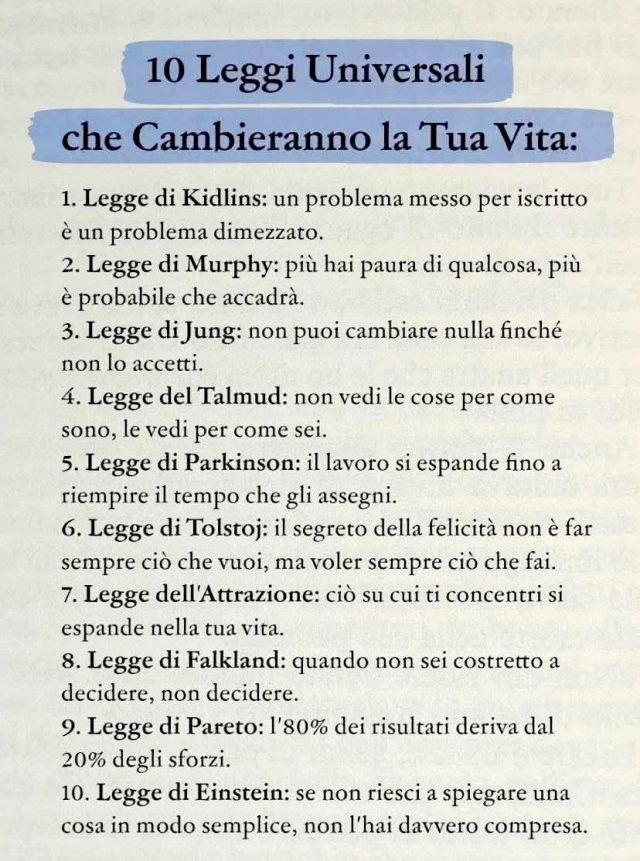 10 Leggi Universali
che Cambieranno la Tua Vita:

1. Legge di Kidlins: un problema messo per iscritto è un problema dimezzato.
2. Legge di Murphy: più hai paura di qualcosa, più è probabile che accadrà.
3. Legge di Jung: non puoi cambiare nulla finché non lo accetti.
4. Legge del Talmud: non vedi le cose per come sono, le vedi per come sei.
5. Legge di Parkinson: il lavoro si espande fino a riempire il tempo che gli assegni.
6. Legge di Tolstoj: il segreto della felicità non è far sempre ciò che vuoi, ma voler sempre ciò che fai.
7. Legge dell'Attrazione: ciò su cui ti concentri si espande nella tua vita.
8. Legge di Falkland: quando non sei costretto a decidere, non decidere.
9. Legge di Pareto: l'80% dei risultati deriva dal 20% degli sforzi.
10. Legge di Einstein: se non riesci a spiegare una cosa in modo semplice, non l'hai davvero compresa.